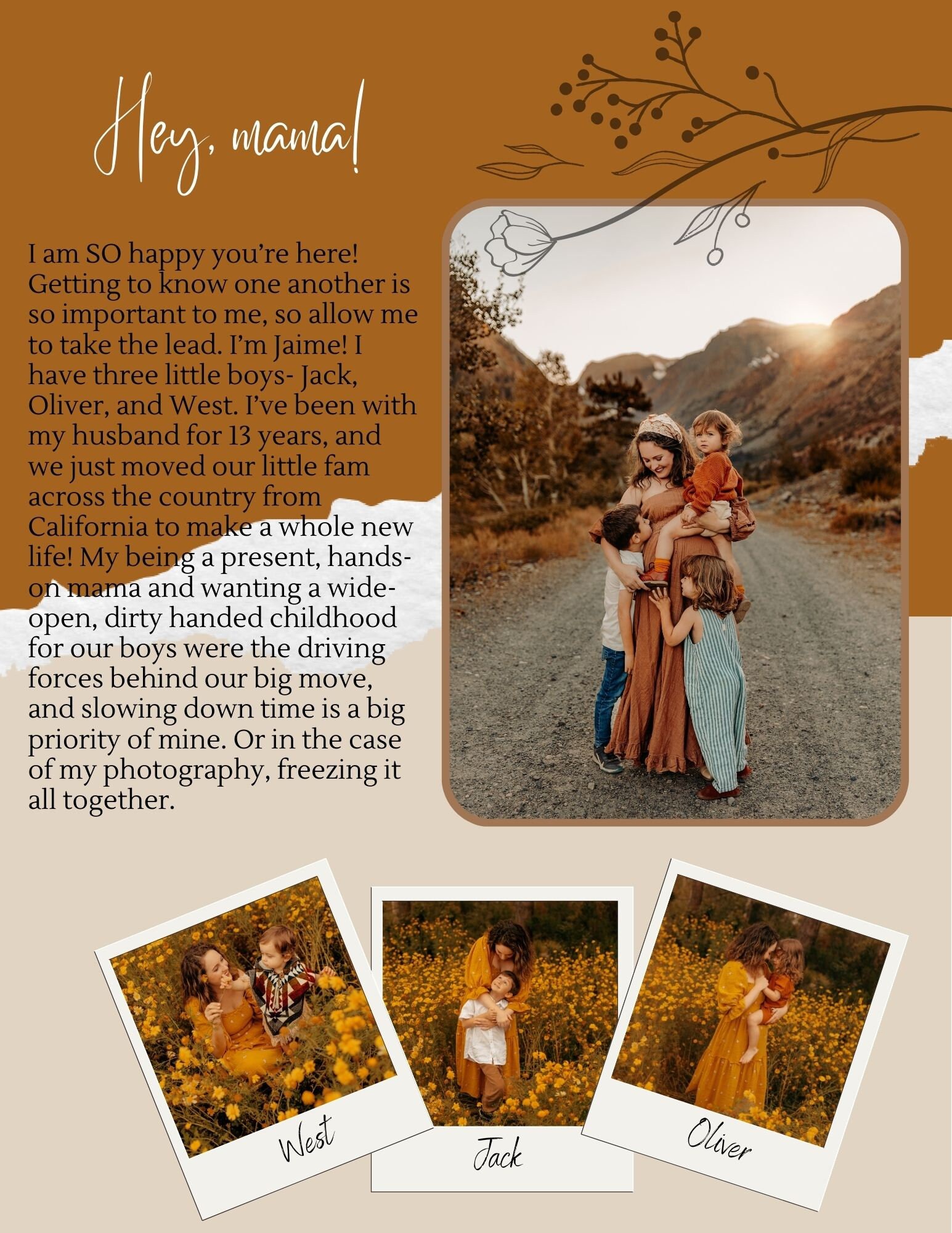 Hey, mama!

I am SO happy you're here! Getting to know one another is so important to me, so allow me to take the lead. I'm Jaime! I have three little boys- Jack, Oliver, and West. I've been with my husband for 13 years, and we just moved our little fam across the country from California to make a whole new life! My being a present, hands-on mama and wanting a wide-open, dirty handed childhood for our boys were the driving forces behind our big move, and slowing down time is a big priority of mine. Or in the case of my photography, freezing it all together.

West

Jack

Oliver